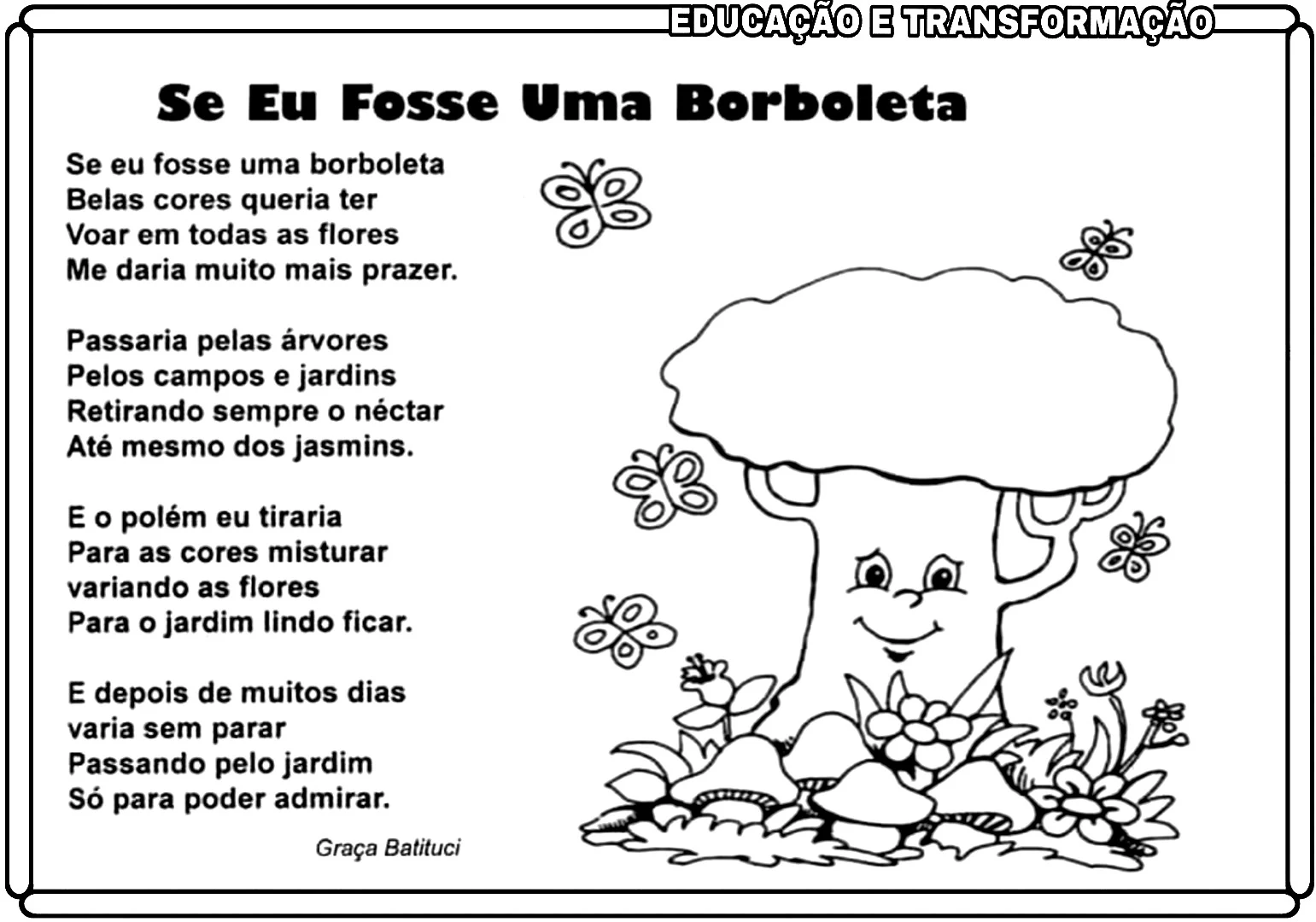 EDUCAÇÃO E TRANSFORMAÇÃO

Se Eu Fosse Uma Borboleta

Se eu fosse uma borboleta
Belas cores queria ter
Voar em todas as flores
Me daria muito mais prazer.

Passaria pelas árvores
Pelos campos e jardins
Retirando sempre o néctar
Até mesmo dos jasmins.

E o polém eu tiraria
Para as cores misturar
variando as flores
Para o jardim lindo ficar.

E depois de muitos dias
varia sem parar
Passando pelo jardim
Só para poder admirar.

Graça Batituci